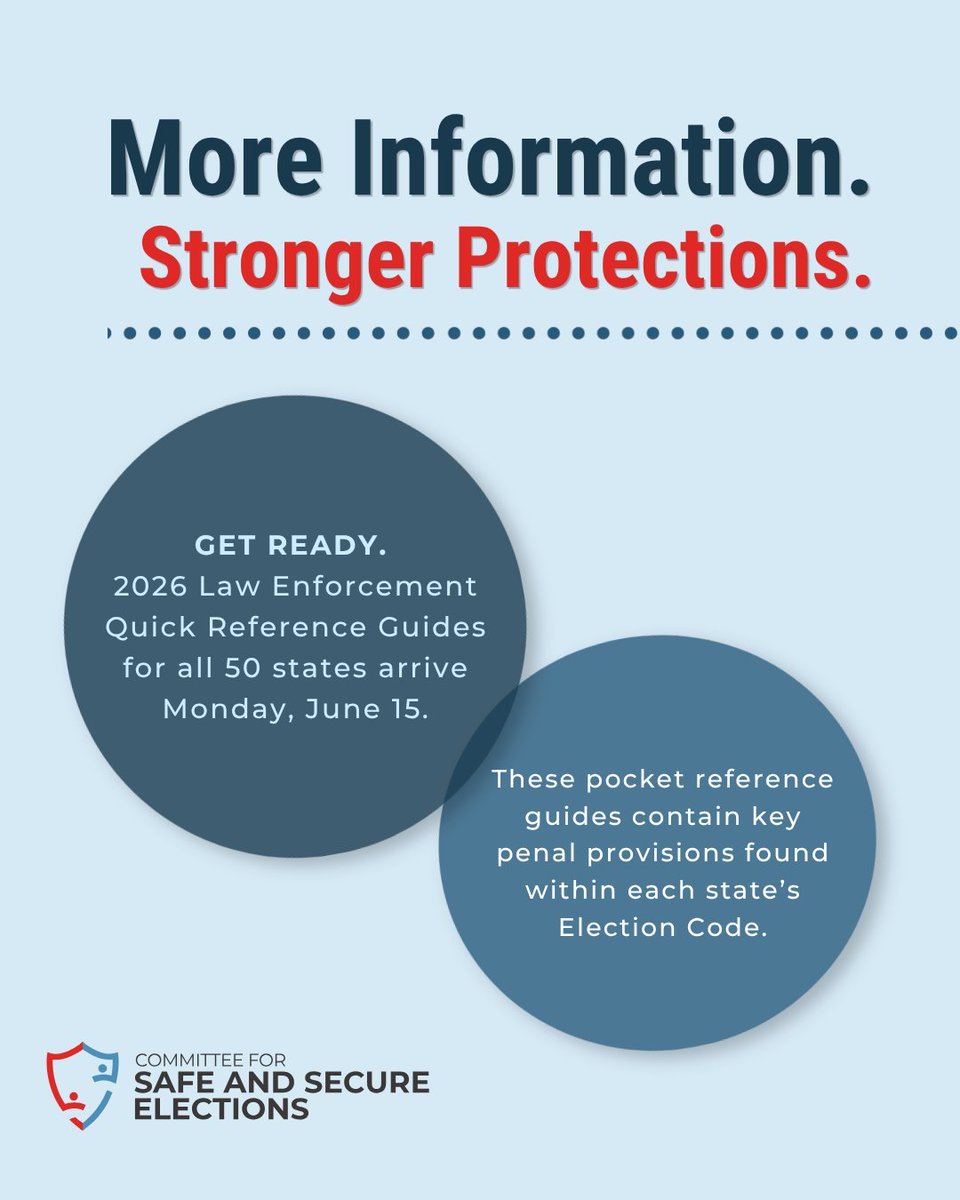 More Information.
Stronger Protections.

GET READY.
2026 Law Enforcement Quick Reference Guides for all 50 states arrive Monday, June 15.

These pocket reference guides contain key penal provisions found within each state's Election Code.

COMMITTEE FOR
SAFE AND SECURE
ELECTIONS